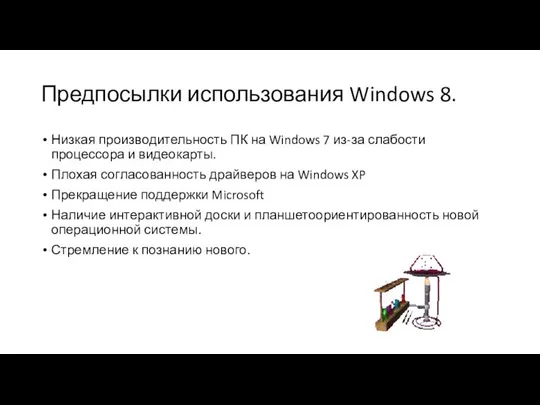 Предпосылки использования Windows 8.

• Низкая производительность ПК на Windows 7 из-за слабости процессора и видеокарты.
• Плохая согласованность драйверов на Windows XP
• Прекращение поддержки Microsoft
• Наличие интерактивной доски и планшетоориентированность новой операционной системы.
• Стремление к познанию нового.